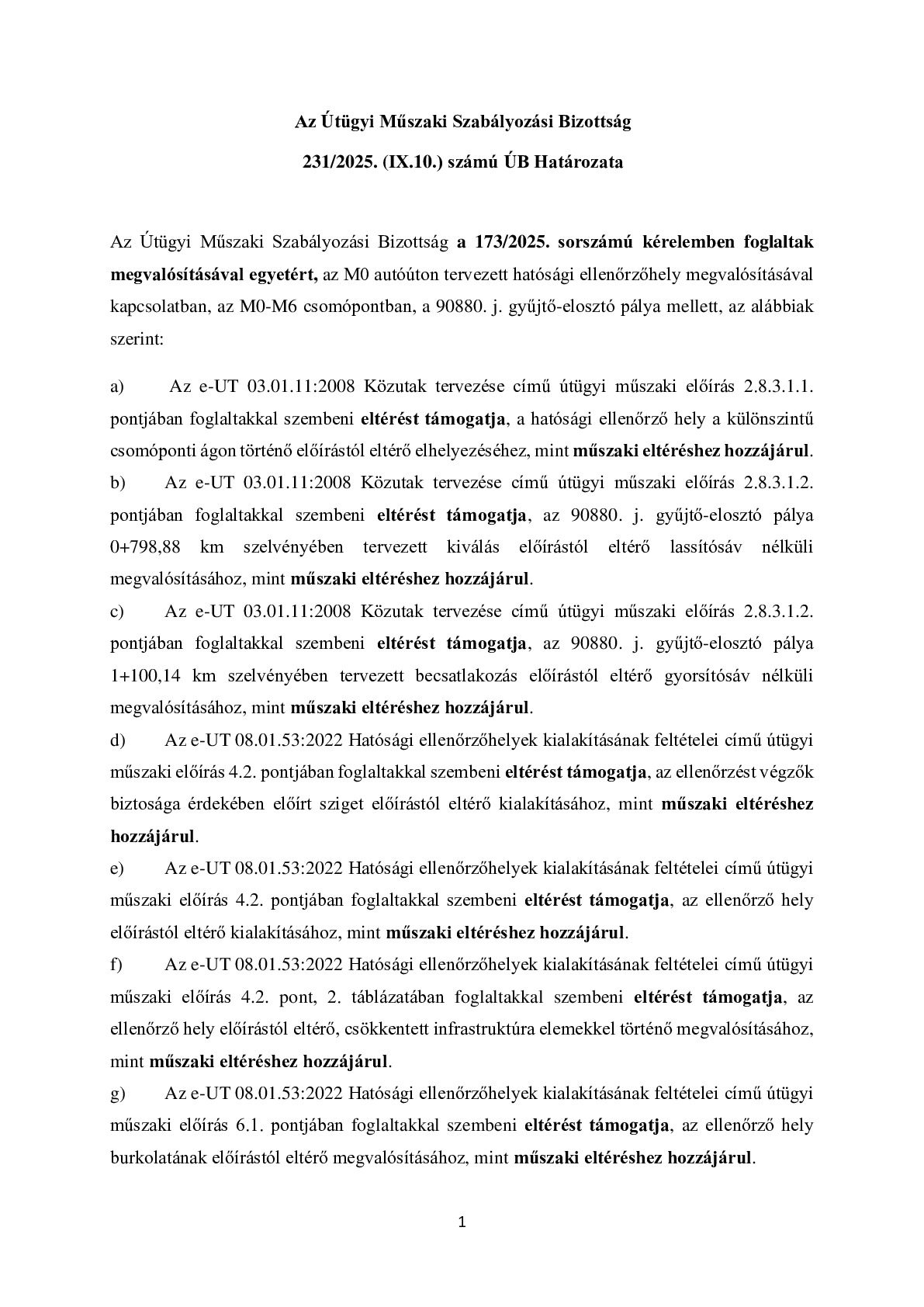 Az Útügyi Műszaki Szabályozási Bizottság

231/2025. (IX.10.) számú ÚB Határozata

Az Útügyi Műszaki Szabályozási Bizottság a 173/2025. sorszámú kérelemben foglaltak megvalósításával egyetért, az M0 autóúton tervezett hatósági ellenőrzőhely megvalósításával kapcsolatban, az M0-M6 csomópontban, a 90880. j. gyűjtő-elosztó pálya mellett, az alábbiak szerint:

a) Az e-UT 03.01.11:2008 Közutak tervezése című útügyi műszaki előírás 2.8.3.1.1. pontjában foglaltakkal szembeni eltérést támogatja, a hatósági ellenőrző hely a különszintű csomóponti ágon történő előírástól eltérő elhelyezéséhez, mint műszaki eltéréshez hozzájárul.

b) Az e-UT 03.01.11:2008 Közutak tervezése című útügyi műszaki előírás 2.8.3.1.2. pontjában foglaltakkal szembeni eltérést támogatja, az 90880. j. gyűjtő-elosztó pálya 0+798,88 km szelvényében tervezett kiválás előírástól eltérő lassítósáv nélküli megvalósításához, mint műszaki eltéréshez hozzájárul.

c) Az e-UT 03.01.11:2008 Közutak tervezése című útügyi műszaki előírás 2.8.3.1.2. pontjában foglaltakkal szembeni eltérést támogatja, az 90880. j. gyűjtő-elosztó pálya 1+100,14 km szelvényében tervezett becsatlakozás előírástól eltérő gyorsítósáv nélküli megvalósításához, mint műszaki eltéréshez hozzájárul.

d) Az e-UT 08.01.53:2022 Hatósági ellenőrzőhelyek kialakításának feltételei című útügyi műszaki előírás 4.2. pontjában foglaltakkal szembeni eltérést támogatja, az ellenőrzést végzők biztosága érdekében előírt sziget előírástól eltérő kialakításához, mint műszaki eltéréshez hozzájárul.

e) Az e-UT 08.01.53:2022 Hatósági ellenőrzőhelyek kialakításának feltételei című útügyi műszaki előírás 4.2. pontjában foglaltakkal szembeni eltérést támogatja, az ellenőrző hely előírástól eltérő kialakításához, mint műszaki eltéréshez hozzájárul.

f) Az e-UT 08.01.53:2022 Hatósági ellenőrzőhelyek kialakításának feltételei című útügyi műszaki előírás 4.2. pont, 2. táblázatában foglaltakkal szembeni eltérést támogatja, az ellenőrző hely előírástól eltérő, csökkentett infrastruktúra elemekkel történő megvalósításához, mint műszaki eltéréshez hozzájárul.

g) Az e-UT 08.01.53:2022 Hatósági ellenőrzőhelyek kialakításának feltételei című útügyi műszaki előírás 6.1. pontjában foglaltakkal szembeni eltérést támogatja, az ellenőrző hely burkolatának előírástól eltérő megvalósításához, mint műszaki eltéréshez hozzájárul.

1